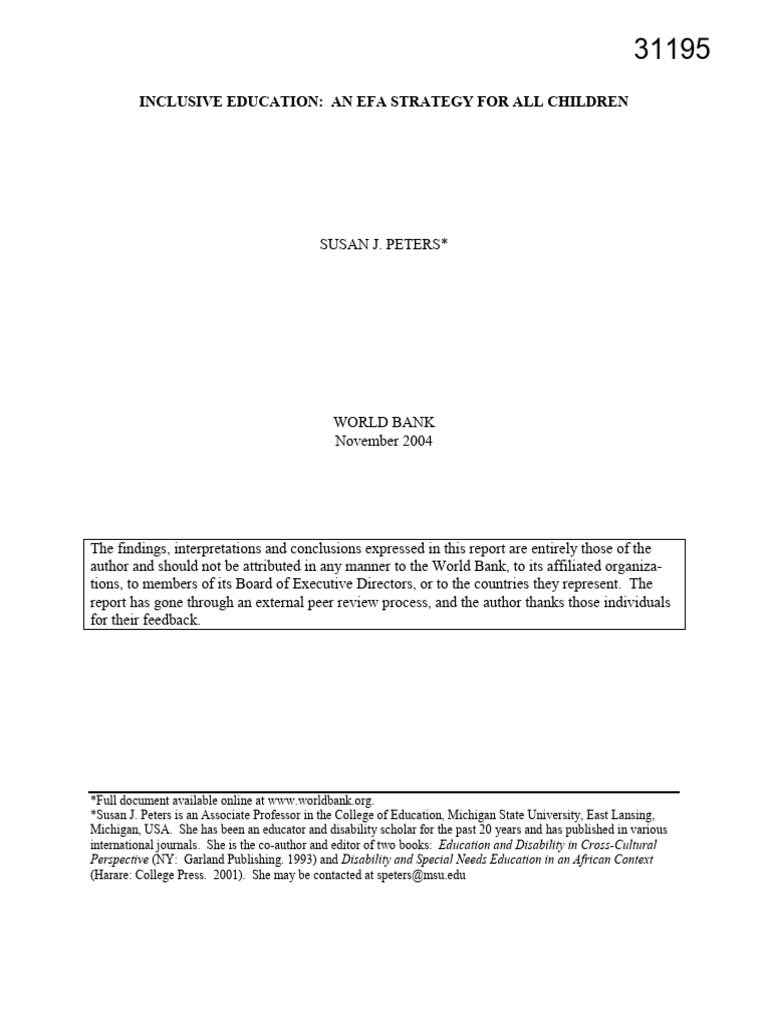 31195

INCLUSIVE EDUCATION: AN EFA STRATEGY FOR ALL CHILDREN

SUSAN J. PETERS*

WORLD BANK
November 2004

The findings, interpretations and conclusions expressed in this report are entirely those of the author and should not be attributed in any manner to the World Bank, to its affiliated organizations, to members of its Board of Executive Directors, or to the countries they represent. The report has gone through an external peer review process, and the author thanks those individuals for their feedback.

*Full document available online at www.worldbank.org.
*Susan J. Peters is an Associate Professor in the College of Education, Michigan State University, East Lansing, Michigan, USA. She has been an educator and disability scholar for the past 20 years and has published in various international journals. She is the co-author and editor of two books: Education and Disability in Cross-Cultural Perspective (NY: Garland Publishing. 1993) and Disability and Special Needs Education in an African Context (Harare: College Press. 2001). She may be contacted at speters@msu.edu